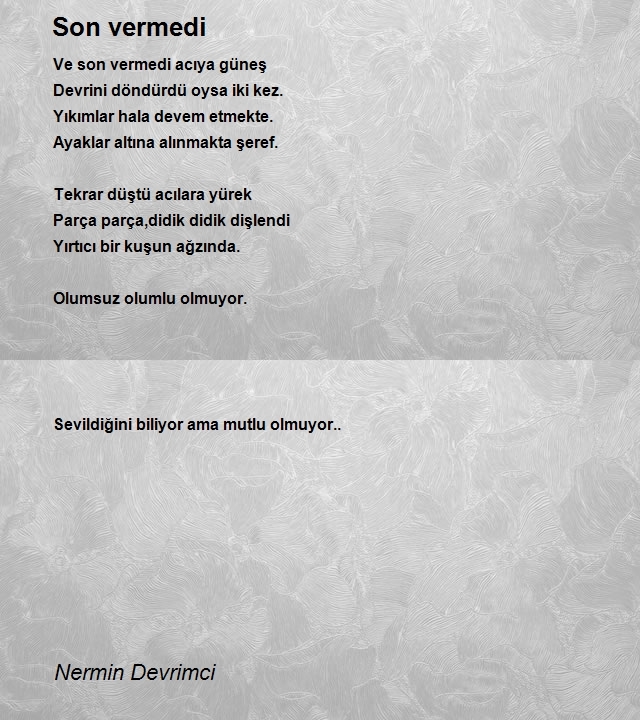 Son vermedi

Ve son vermedi acıya güneş
Devrini döndürdü oysa iki kez.
Yıkımlar hala devem etmekte.
Ayaklar altına alınmakta şeref.

Tekrar düştü acılara yürek
Parça parça,didik didik dişlendi
Yırtıcı bir kuşun ağzında.

Olumsuz olumlu olmuyor.

Sevildiğini biliyor ama mutlu olmuyor..

Nermin Devrimci